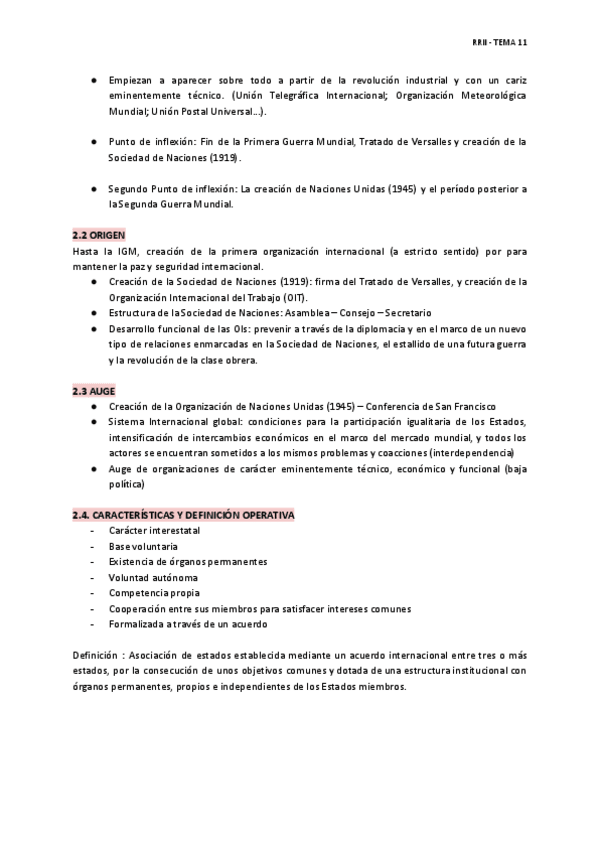 RRII - TEMA 11

● Empiezan a aparecer sobre todo a partir de la revolución industrial y con un cariz eminentemente técnico. (Unión Telegráfica Internacional; Organización Meteorológica Mundial; Unión Postal Universal…).

● Punto de inflexión: Fin de la Primera Guerra Mundial, Tratado de Versalles y creación de la Sociedad de Naciones (1919).

● Segundo Punto de inflexión: La creación de Naciones Unidas (1945) y el período posterior a la Segunda Guerra Mundial.

2.2 ORIGEN
Hasta la IGM, creación de la primera organización internacional (a estricto sentido) por para mantener la paz y seguridad internacional.
● Creación de la Sociedad de Naciones (1919): firma del Tratado de Versalles, y creación de la Organización Internacional del Trabajo (OIT).
● Estructura de la Sociedad de Naciones: Asamblea – Consejo – Secretario
● Desarrollo funcional de las OIs: prevenir a través de la diplomacia y en el marco de un nuevo tipo de relaciones enmarcadas en la Sociedad de Naciones, el estallido de una futura guerra y la revolución de la clase obrera.

2.3 AUGE
● Creación de la Organización de Naciones Unidas (1945) – Conferencia de San Francisco
● Sistema Internacional global: condiciones para la participación igualitaria de los Estados, intensificación de intercambios económicos en el marco del mercado mundial, y todos los actores se encuentran sometidos a los mismos problemas y coacciones (interdependencia)
● Auge de organizaciones de carácter eminentemente técnico, económico y funcional (baja política)

2.4. CARACTERÍSTICAS Y DEFINICIÓN OPERATIVA
- Carácter interestatal
- Base voluntaria
- Existencia de órganos permanentes
- Voluntad autónoma
- Competencia propia
- Cooperación entre sus miembros para satisfacer intereses comunes
- Formalizada a través de un acuerdo

Definición : Asociación de estados establecida mediante un acuerdo internacional entre tres o más estados, por la consecución de unos objetivos comunes y dotada de una estructura institucional con órganos permanentes, propios e independientes de los Estados miembros.